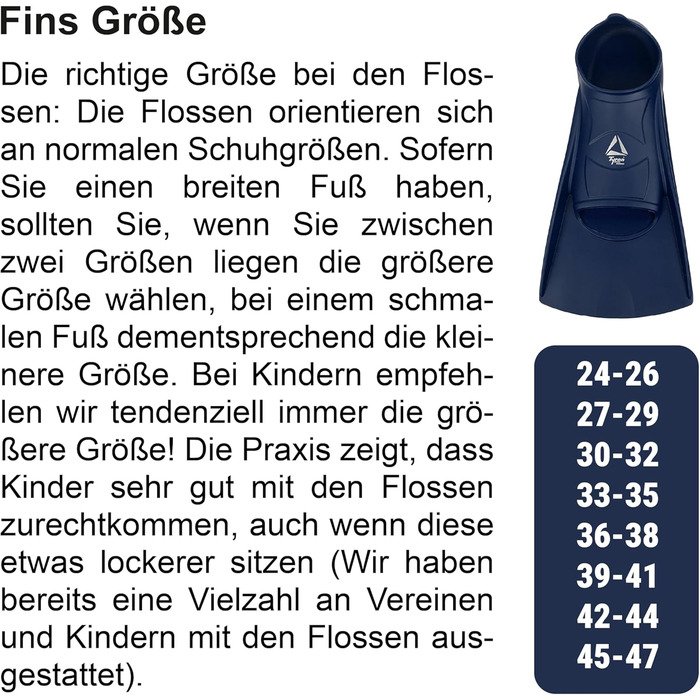 Fins Größe

Die richtige Größe bei den Flossen: Die Flossen orientieren sich an normalen Schuhgrößen. Sofern Sie einen breiten Fuß haben, sollten Sie, wenn Sie zwischen zwei Größen liegen die größere Größe wählen, bei einem schmalen Fuß dementsprechend die kleinere Größe. Bei Kindern empfehlen wir tendenziell immer die größere Größe! Die Praxis zeigt, dass Kinder sehr gut mit den Flossen zurechtkommen, auch wenn diese etwas lockerer sitzen (Wir haben bereits eine Vielzahl an Vereinen und Kindern mit den Flossen ausgestattet).

24-26
27-29
30-32
33-35
36-38
39-41
42-44
45-47